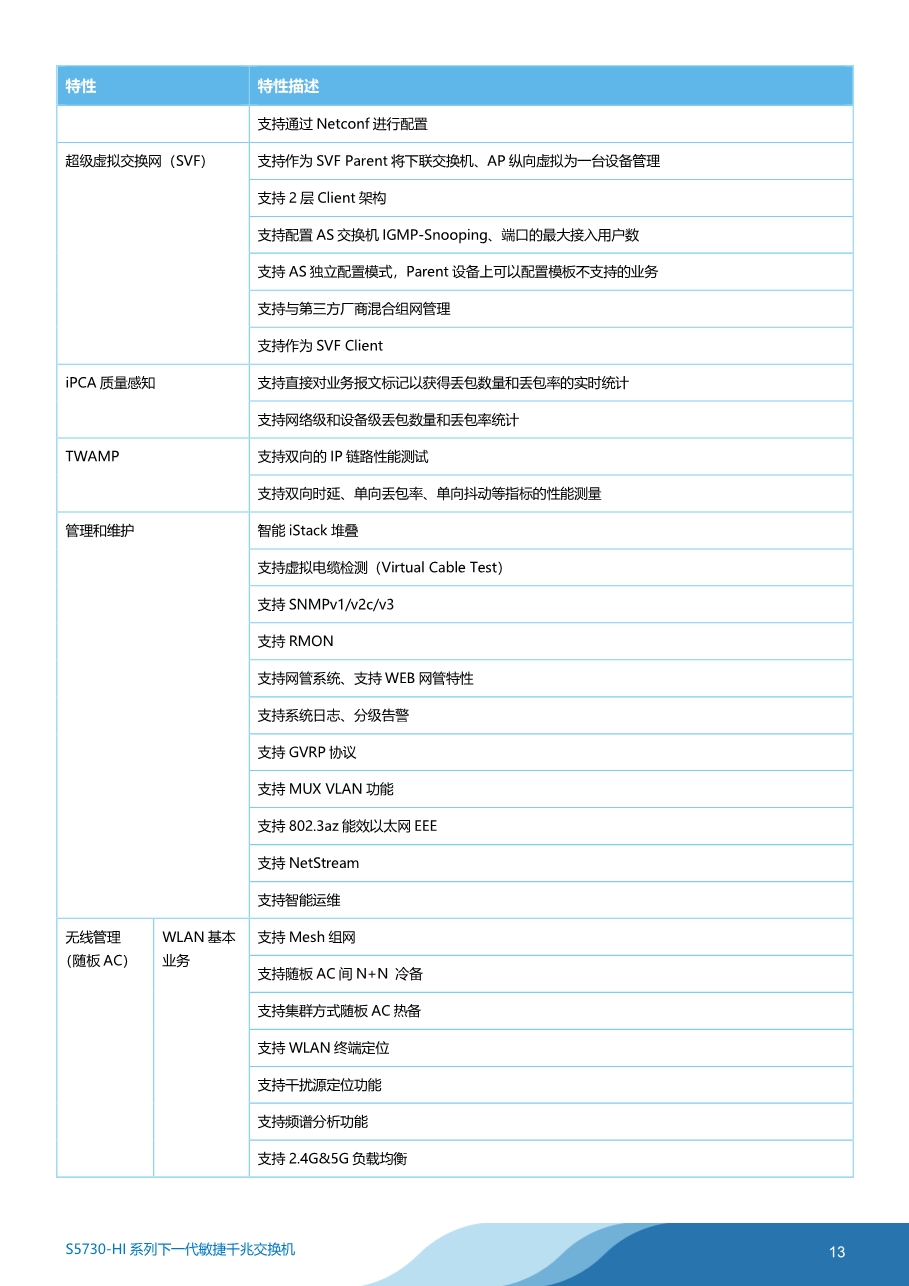 | 特性 | | 特性描述 |
|---|---|---|
| | | 支持通过 Netconf 进行配置 |
| 超级虚拟交换网（SVF） | | 支持作为 SVF Parent 将下联交换机、AP 纵向虚拟为一台设备管理 |
| | | 支持 2 层 Client 架构 |
| | | 支持配置 AS 交换机 IGMP-Snooping、端口的最大接入用户数 |
| | | 支持 AS 独立配置模式，Parent 设备上可以配置模板不支持的业务 |
| | | 支持与第三方厂商混合组网管理 |
| | | 支持作为 SVF Client |
| iPCA 质量感知 | | 支持直接对业务报文标记以获得丢包数量和丢包率的实时统计 |
| | | 支持网络级和设备级丢包数量和丢包率统计 |
| TWAMP | | 支持双向的 IP 链路性能测试 |
| | | 支持双向时延、单向丢包率、单向抖动等指标的性能测量 |
| 管理和维护 | | 智能 iStack 堆叠 |
| | | 支持虚拟电缆检测（Virtual Cable Test） |
| | | 支持 SNMPv1/v2c/v3 |
| | | 支持 RMON |
| | | 支持网管系统、支持 WEB 网管特性 |
| | | 支持系统日志、分级告警 |
| | | 支持 GVRP 协议 |
| | | 支持 MUX VLAN 功能 |
| | | 支持 802.3az 能效以太网 EEE |
| | | 支持 NetStream |
| | | 支持智能运维 |
| 无线管理（随板 AC） | WLAN 基本业务 | 支持 Mesh 组网 |
| | | 支持随板 AC 间 N+N 冷备 |
| | | 支持集群方式随板 AC 热备 |
| | | 支持 WLAN 终端定位 |
| | | 支持干扰源定位功能 |
| | | 支持频谱分析功能 |
| | | 支持 2.4G&5G 负载均衡 |

S5730-HI 系列下一代敏捷千兆交换机

13